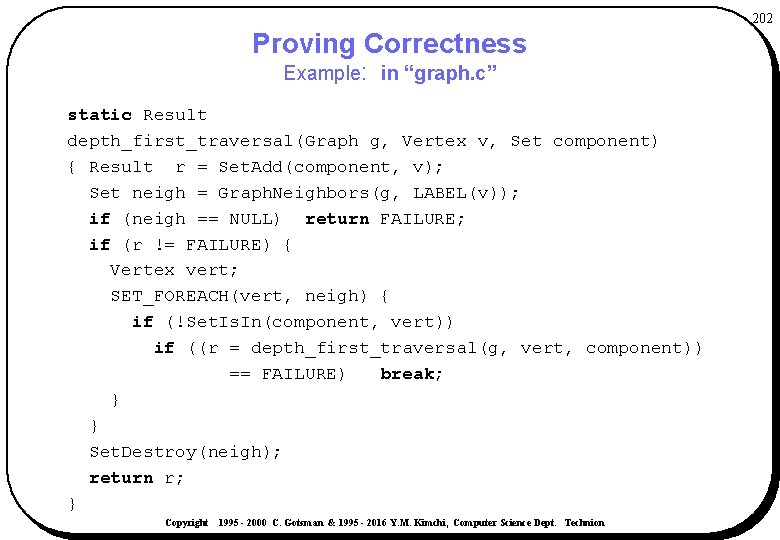 202

Proving Correctness
Example: in "graph.c"

static Result
depth_first_traversal(Graph g, Vertex v, Set component)
{ Result r = SetAdd(component, v);
  Set neigh = GraphNeighbors(g, LABEL(v));
  if (neigh == NULL) return FAILURE;
  if (r != FAILURE) {
    Vertex vert;
    SET_FOREACH(vert, neigh) {
      if (!SetIsIn(component, vert))
        if ((r = depth_first_traversal(g, vert, component))
              == FAILURE) break;
    }
  }
  SetDestroy(neigh);
  return r;
}

Copyright 1995 - 2000 C. Gotsman & 1995 - 2016 Y.M. Kimchi, Computer Science Dept. Technion